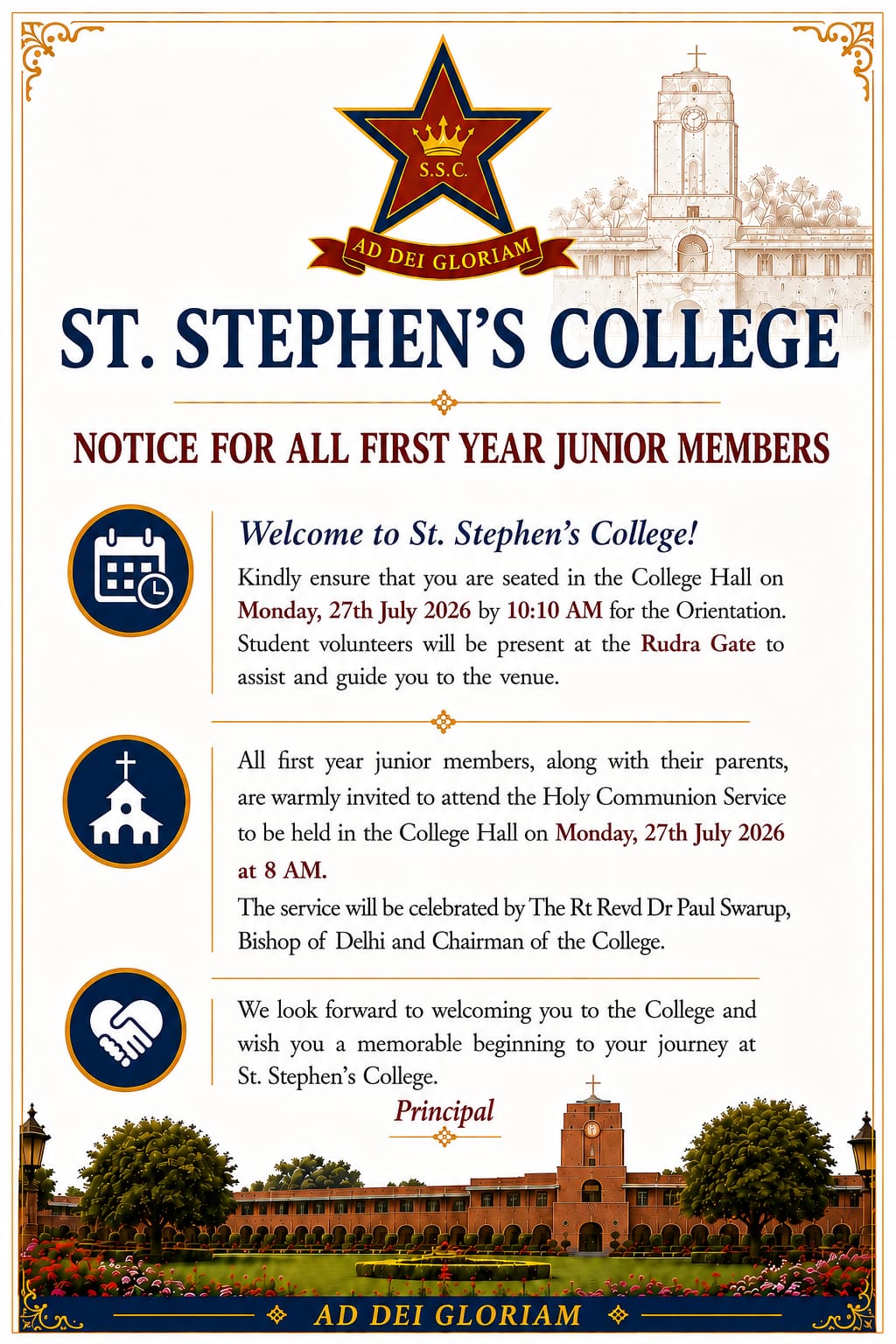 S.S.C.

AD DEI GLORIAM

ST. STEPHEN'S COLLEGE

NOTICE FOR ALL FIRST YEAR JUNIOR MEMBERS

Welcome to St. Stephen's College!

Kindly ensure that you are seated in the College Hall on Monday, 27th July 2026 by 10:10 AM for the Orientation. Student volunteers will be present at the Rudra Gate to assist and guide you to the venue.

All first year junior members, along with their parents, are warmly invited to attend the Holy Communion Service to be held in the College Hall on Monday, 27th July 2026 at 8 AM.

The service will be celebrated by The Rt Revd Dr Paul Swarup, Bishop of Delhi and Chairman of the College.

We look forward to welcoming you to the College and wish you a memorable beginning to your journey at St. Stephen's College.

Principal

AD DEI GLORIAM